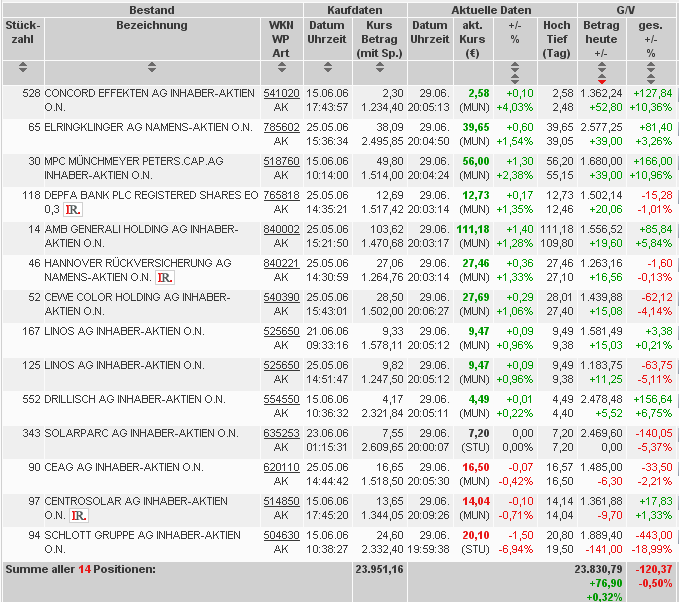 | Bestand | | | Kaufdaten | | Aktuelle Daten | | | | G/V | |
|---|---|---|---|---|---|---|---|---|---|---|
| Stück-zahl | Bezeichnung | WKN WP Art | Datum Uhrzeit | Kurs Betrag (mit Sp.) | Datum Uhrzeit | akt. Kurs (€) | +/- % | Hoch Tief (Tag) | Betrag heute +/- | ges. +/- % |
| 528 | CONCORD EFFEKTEN AG INHABER-AKTIEN O.N. | 541020 AK | 15.06.06 17:43:57 | 2,30 1.234,40 | 29.06. 20:05:13 | 2,58 (MUN) | +0,10 +4,03% | 2,58 2,48 | 1.362,24 +52,80 | +127,84 +10,36% |
| 65 | ELRINGKLINGER AG NAMENS-AKTIEN O.N. | 785602 AK | 25.05.06 15:36:34 | 38,09 2.495,85 | 29.06. 20:04:50 | 39,65 (MUN) | +0,60 +1,54% | 39,65 39,05 | 2.577,25 +39,00 | +81,40 +3,26% |
| 30 | MPC MÜNCHMEYER PETERS.CAP.AG INHABER-AKTIEN O.N. | 518760 AK | 15.06.06 10:14:00 | 49,80 1.514,00 | 29.06. 20:04:24 | 56,00 (MUN) | +1,30 +2,38% | 56,20 55,15 | 1.680,00 +39,00 | +166,00 +10,96% |
| 118 | DEPFA BANK PLC REGISTERED SHARES EO 0,3 IR. | 765818 AK | 25.05.06 14:35:21 | 12,69 1.517,42 | 29.06. 20:03:14 | 12,73 (MUN) | +0,17 +1,35% | 12,73 12,46 | 1.502,14 +20,06 | -15,28 -1,01% |
| 14 | AMB GENERALI HOLDING AG INHABER-AKTIEN O.N. | 840002 AK | 25.05.06 15:21:50 | 103,62 1.470,68 | 29.06. 20:03:17 | 111,18 (MUN) | +1,40 +1,28% | 111,18 109,80 | 1.556,52 +19,60 | +85,84 +5,84% |
| 46 | HANNOVER RÜCKVERSICHERUNG AG NAMENS-AKTIEN O.N. IR. | 840221 AK | 25.05.06 14:30:59 | 27,06 1.264,76 | 29.06. 20:03:14 | 27,46 (MUN) | +0,36 +1,33% | 27,46 27,10 | 1.263,16 +16,56 | -1,60 -0,13% |
| 52 | CEWE COLOR HOLDING AG INHABER-AKTIEN O.N. | 540390 AK | 25.05.06 15:43:01 | 28,50 1.502,00 | 29.06. 20:06:27 | 27,69 (MUN) | +0,29 +1,06% | 28,01 27,40 | 1.439,88 +15,08 | -62,12 -4,14% |
| 167 | LINOS AG INHABER-AKTIEN O.N. | 525650 AK | 21.06.06 09:33:16 | 9,33 1.578,11 | 29.06. 20:05:12 | 9,47 (MUN) | +0,09 +0,96% | 9,49 9,38 | 1.581,49 +15,03 | +3,38 +0,21% |
| 125 | LINOS AG INHABER-AKTIEN O.N. | 525650 AK | 25.05.06 14:51:47 | 9,82 1.247,50 | 29.06. 20:05:12 | 9,47 (MUN) | +0,09 +0,96% | 9,49 9,38 | 1.183,75 +11,25 | -63,75 -5,11% |
| 552 | DRILLISCH AG INHABER-AKTIEN O.N. | 554550 AK | 15.06.06 10:36:32 | 4,17 2.321,84 | 29.06. 20:05:11 | 4,49 (MUN) | +0,01 +0,22% | 4,49 4,40 | 2.478,48 +5,52 | +156,64 +6,75% |
| 343 | SOLARPARC AG INHABER-AKTIEN O.N. | 635253 AK | 23.06.06 01:15:31 | 7,55 2.609,65 | 29.06. 20:00:07 | 7,20 (STU) | 0,00 0,00% | 7,20 7,20 | 2.469,60 0,00 | -140,05 -5,37% |
| 90 | CEAG AG INHABER-AKTIEN O.N. | 620110 AK | 25.05.06 14:44:42 | 16,65 1.518,50 | 29.06. 20:05:30 | 16,50 (MUN) | -0,07 -0,42% | 16,57 16,50 | 1.485,00 -6,30 | -33,50 -2,21% |
| 97 | CENTROSOLAR AG INHABER-AKTIEN O.N. IR. | 514850 AK | 15.06.06 17:45:20 | 13,65 1.344,05 | 29.06. 20:09:26 | 14,04 (MUN) | -0,10 -0,71% | 14,14 14,04 | 1.361,88 -9,70 | +17,83 +1,33% |
| 94 | SCHLOTT GRUPPE AG INHABER-AKTIEN O.N. | 504630 AK | 15.06.06 10:38:27 | 24,60 2.332,40 | 29.06. 19:59:38 | 20,10 (STU) | -1,50 -6,94% | 20,80 19,50 | 1.889,40 -141,00 | -443,00 -18,99% |
| Summe aller 14 Positionen: | | | | 23.951,16 | | | | | 23.830,79 +76,90 +0,32% | -120,37 -0,50% |